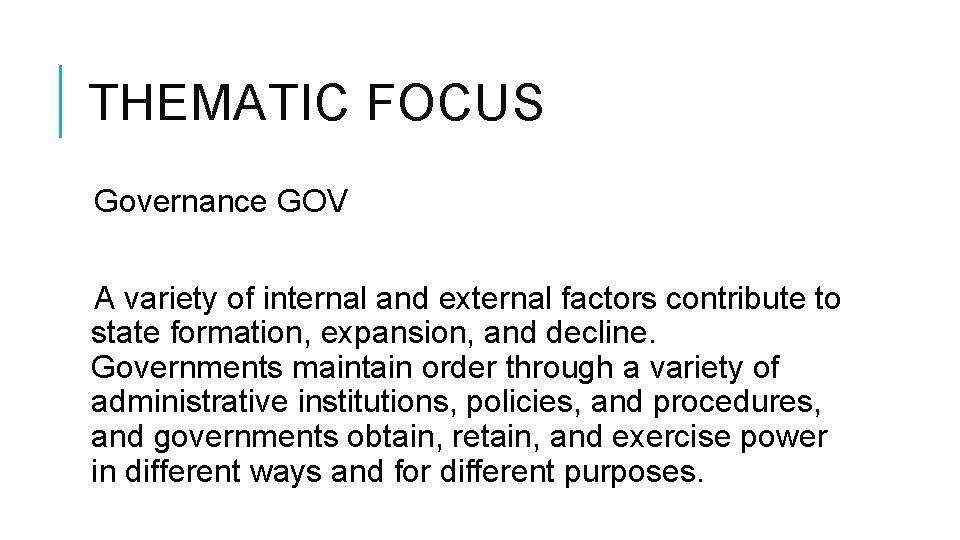 THEMATIC FOCUS

Governance GOV

A variety of internal and external factors contribute to state formation, expansion, and decline. Governments maintain order through a variety of administrative institutions, policies, and procedures, and governments obtain, retain, and exercise power in different ways and for different purposes.